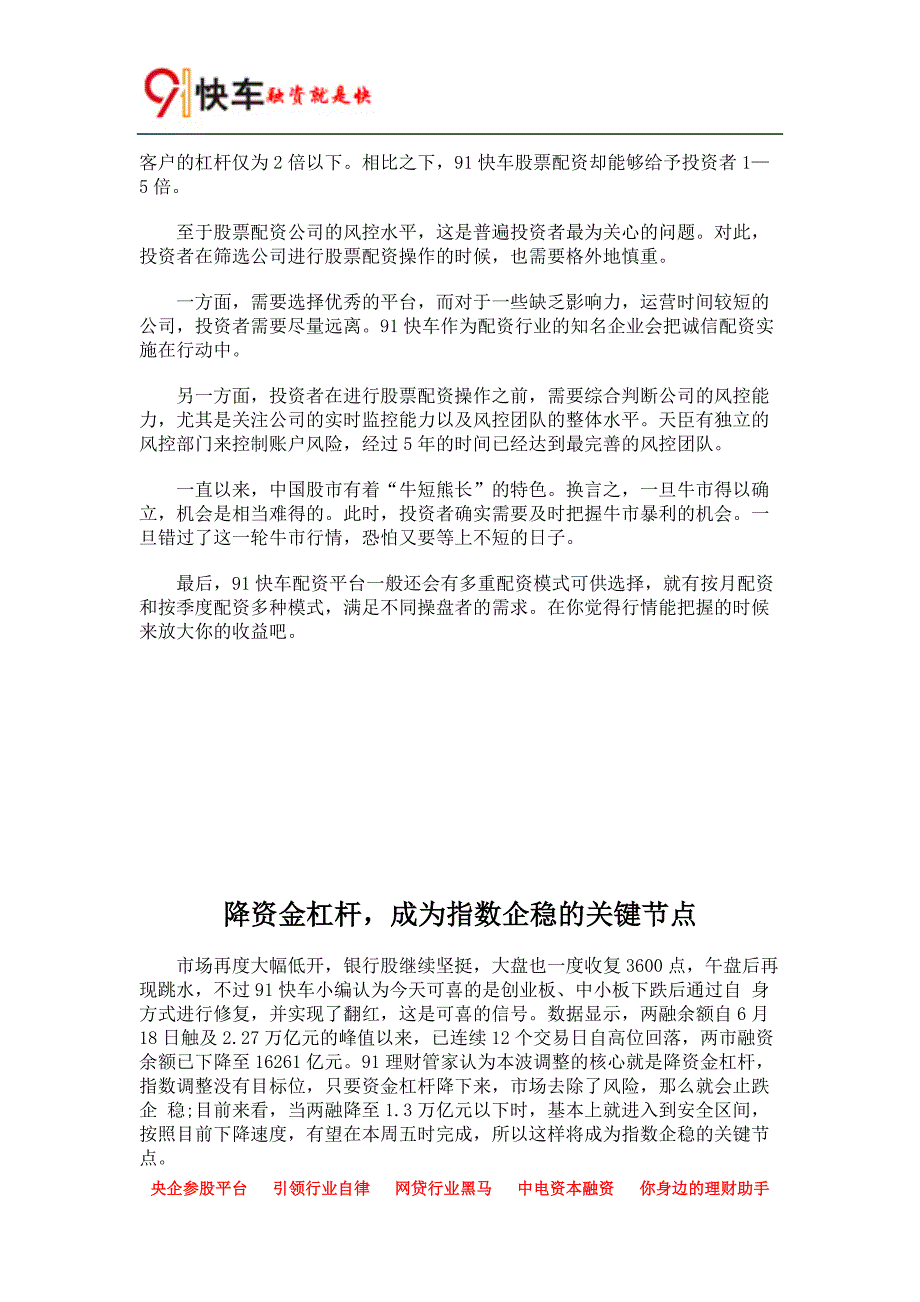 91 快车 融资就是快

客户的杠杆仅为 2 倍以下。相比之下，91 快车股票配资却能够给予投资者 1—5 倍。

至于股票配资公司的风控水平，这是普遍投资者最为关心的问题。对此，投资者在筛选公司进行股票配资操作的时候，也需要格外地慎重。

一方面，需要选择优秀的平台，而对于一些缺乏影响力，运营时间较短的公司，投资者需要尽量远离。91 快车作为配资行业的知名企业会把诚信配资实施在行动中。

另一方面，投资者在进行股票配资操作之前，需要综合判断公司的风控能力，尤其是关注公司的实时监控能力以及风控团队的整体水平。天臣有独立的风控部门来控制账户风险，经过 5 年的时间已经达到最完善的风控团队。

一直以来，中国股市有着“牛短熊长”的特色。换言之，一旦牛市得以确立，机会是相当难得的。此时，投资者确实需要及时把握牛市暴利的机会。一旦错过了这一轮牛市行情，恐怕又要等上不短的日子。

最后，91 快车配资平台一般还会有多重配资模式可供选择，就有按月配资和按季度配资多种模式，满足不同操盘者的需求。在你觉得行情能把握的时候来放大你的收益吧。

降资金杠杆，成为指数企稳的关键节点

市场再度大幅低开，银行股继续坚挺，大盘也一度收复 3600 点，午盘后再现跳水，不过 91 快车小编认为今天可喜的是创业板、中小板下跌后通过自 身方式进行修复，并实现了翻红，这是可喜的信号。数据显示，两融余额自 6 月 18 日触及 2.27 万亿元的峰值以来，已连续 12 个交易日自高位回落，两市融资余额已下降至 16261 亿元。91 理财管家认为本波调整的核心就是降资金杠杆，指数调整没有目标位，只要资金杠杆降下来，市场去除了风险，那么就会止跌企 稳;目前来看，当两融降至 1.3 万亿元以下时，基本上就进入到安全区间，按照目前下降速度，有望在本周五时完成，所以这样将成为指数企稳的关键节点。

央企参股平台　引领行业自律　网贷行业黑马　中电资本融资　你身边的理财助手